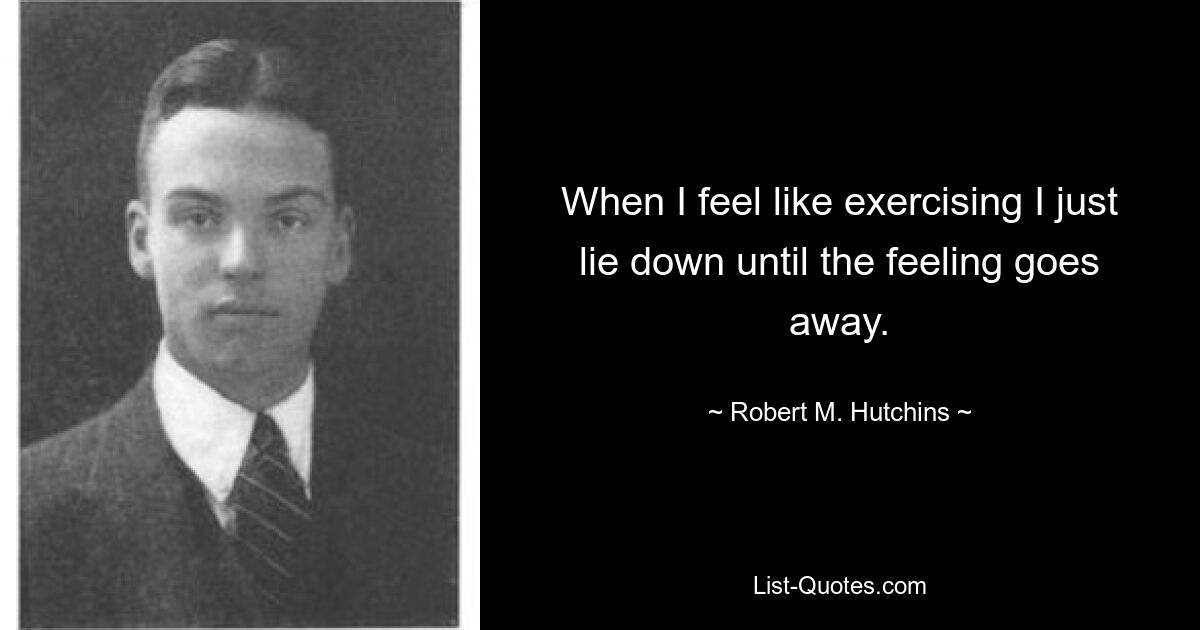 When I feel like exercising I just lie down until the feeling goes away.

~ Robert M. Hutchins ~

List-Quotes.com